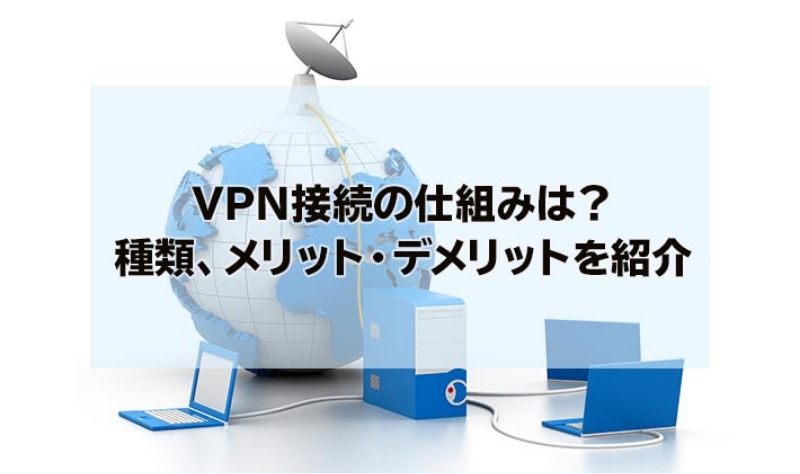 VPN接続の仕組みは？
種類、メリット・デメリットを紹介